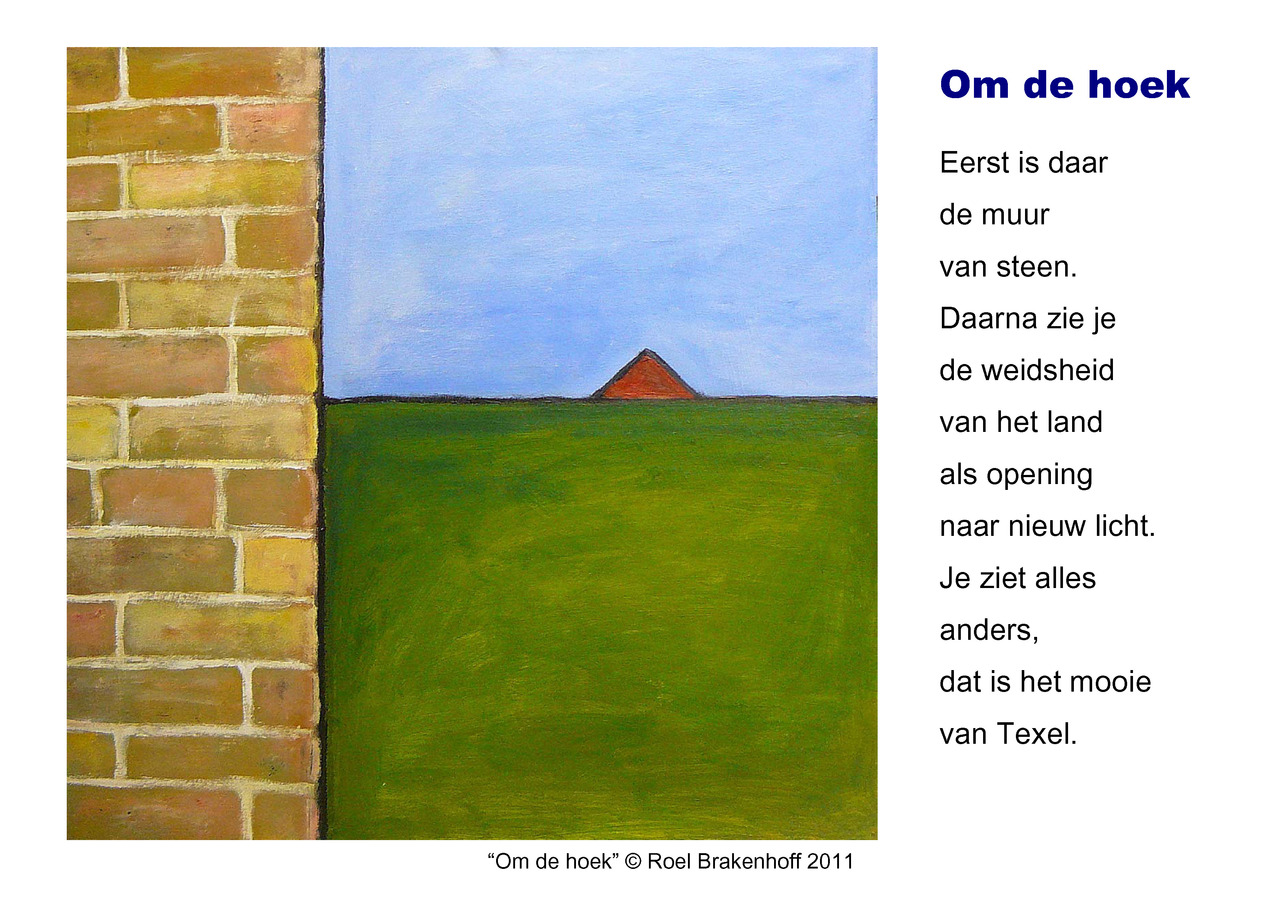 Om de hoek

Eerst is daar
de muur
van steen.
Daarna zie je
de weidsheid
van het land
als opening
naar nieuw licht.
Je ziet alles
anders,
dat is het mooie
van Texel.

"Om de hoek" © Roel Brakenhoff 2011